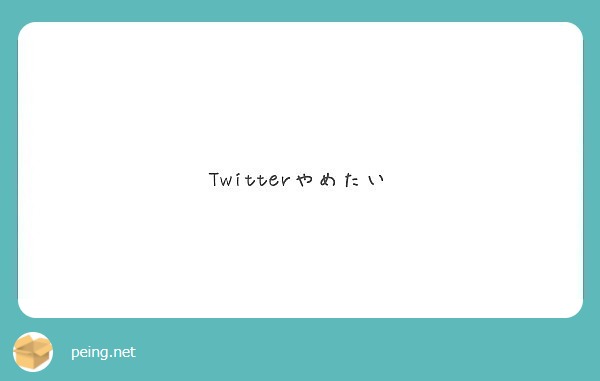 Twitterやめたい

peing.net